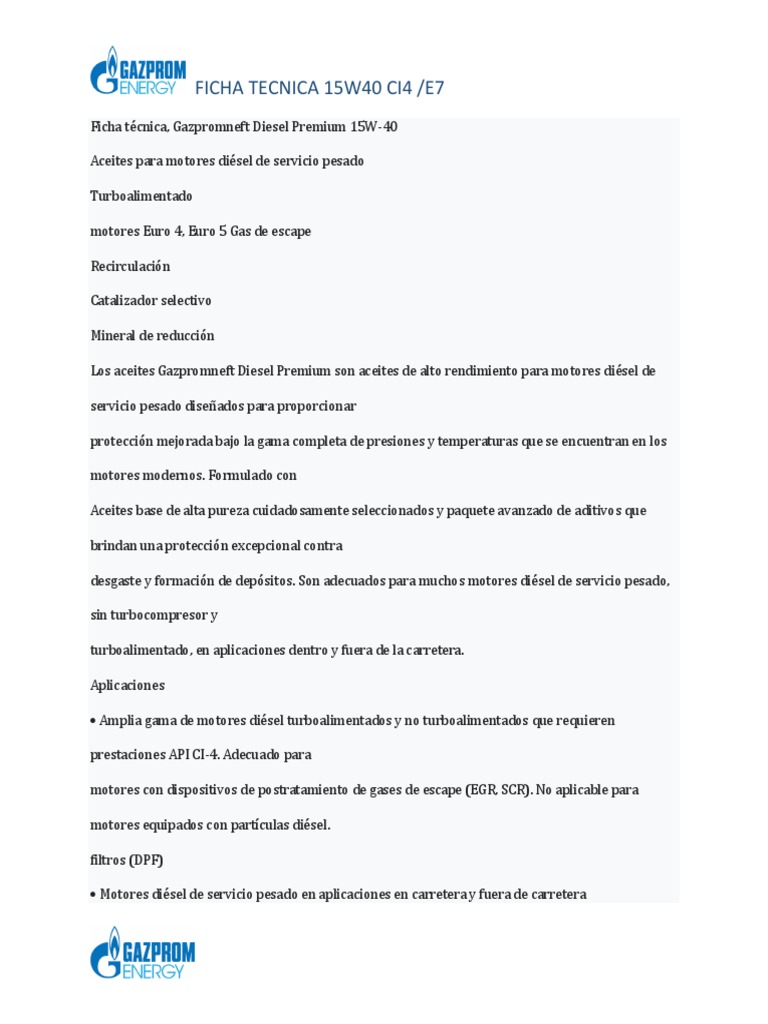 GAZPROM ENERGY FICHA TECNICA 15W40 CI4 /E7

Ficha técnica, Gazpromneft Diesel Premium 15W-40

Aceites para motores diésel de servicio pesado

Turboalimentado

motores Euro 4, Euro 5 Gas de escape

Recirculación

Catalizador selectivo

Mineral de reducción

Los aceites Gazpromneft Diesel Premium son aceites de alto rendimiento para motores diésel de servicio pesado diseñados para proporcionar

protección mejorada bajo la gama completa de presiones y temperaturas que se encuentran en los motores modernos. Formulado con

Aceites base de alta pureza cuidadosamente seleccionados y paquete avanzado de aditivos que brindan una protección excepcional contra

desgaste y formación de depósitos. Son adecuados para muchos motores diésel de servicio pesado, sin turbocompresor y

turboalimentado, en aplicaciones dentro y fuera de la carretera.

Aplicaciones

• Amplia gama de motores diésel turboalimentados y no turboalimentados que requieren prestaciones API CI-4. Adecuado para

motores con dispositivos de postratamiento de gases de escape (EGR, SCR). No aplicable para motores equipados con partículas diésel.

filtros (DPF)

• Motores diésel de servicio pesado en aplicaciones en carretera y fuera de carretera

GAZPROM ENERGY